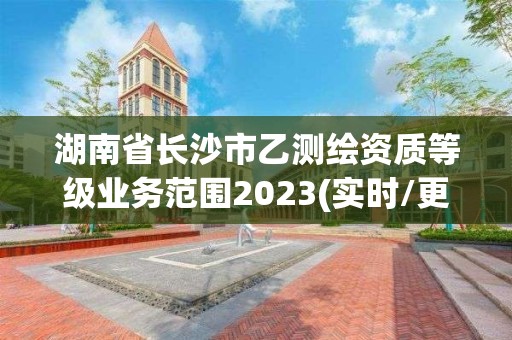 湖南省长沙市乙测绘资质等级业务范围2023(实时/更